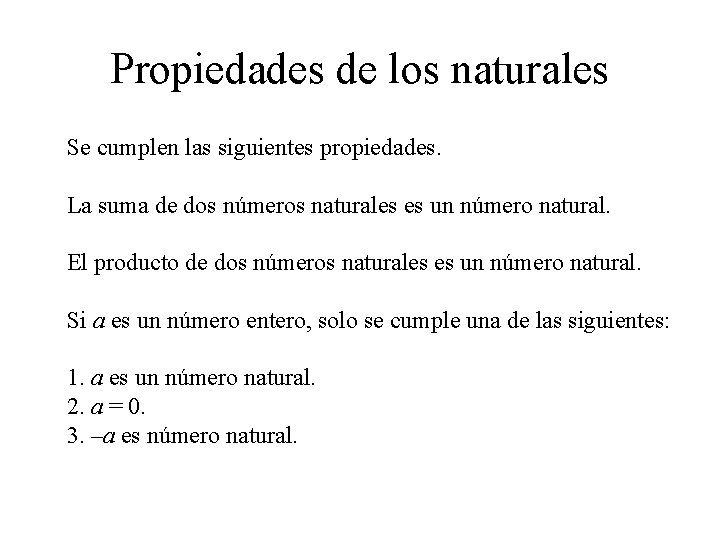 Propiedades de los naturales

Se cumplen las siguientes propiedades.

La suma de dos números naturales es un número natural.

El producto de dos números naturales es un número natural.

Si $a$ es un número entero, solo se cumple una de las siguientes:

1. $a$ es un número natural.
2. $a = 0$.
3. $-a$ es número natural.